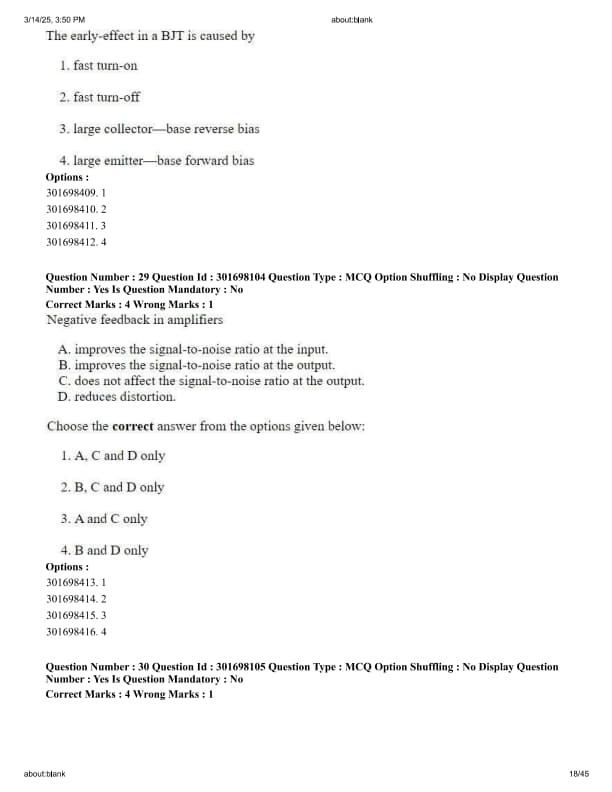 3/14/25, 3:50 PM about:blank

The early-effect in a BJT is caused by

1. fast turn-on

2. fast turn-off

3. large collector—base reverse bias

4. large emitter—base forward bias

Options :
301698409. 1
301698410. 2
301698411. 3
301698412. 4

Question Number : 29 Question Id : 301698104 Question Type : MCQ Option Shuffling : No Display Question Number : Yes Is Question Mandatory : No
Correct Marks : 4 Wrong Marks : 1
Negative feedback in amplifiers

A. improves the signal-to-noise ratio at the input.
B. improves the signal-to-noise ratio at the output.
C. does not affect the signal-to-noise ratio at the output.
D. reduces distortion.

Choose the correct answer from the options given below:

1. A, C and D only

2. B, C and D only

3. A and C only

4. B and D only

Options :
301698413. 1
301698414. 2
301698415. 3
301698416. 4

Question Number : 30 Question Id : 301698105 Question Type : MCQ Option Shuffling : No Display Question Number : Yes Is Question Mandatory : No
Correct Marks : 4 Wrong Marks : 1

about:blank 18/45